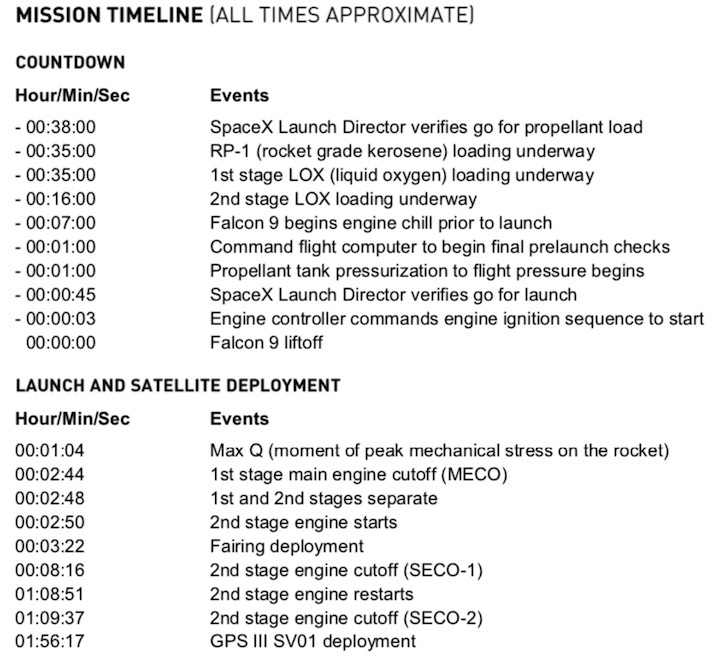 MISSION TIMELINE (ALL TIMES APPROXIMATE)

COUNTDOWN

| Hour/Min/Sec | Events |
|---|---|
| - 00:38:00 | SpaceX Launch Director verifies go for propellant load |
| - 00:35:00 | RP-1 (rocket grade kerosene) loading underway |
| - 00:35:00 | 1st stage LOX (liquid oxygen) loading underway |
| - 00:16:00 | 2nd stage LOX loading underway |
| - 00:07:00 | Falcon 9 begins engine chill prior to launch |
| - 00:01:00 | Command flight computer to begin final prelaunch checks |
| - 00:01:00 | Propellant tank pressurization to flight pressure begins |
| - 00:00:45 | SpaceX Launch Director verifies go for launch |
| - 00:00:03 | Engine controller commands engine ignition sequence to start |
| 00:00:00 | Falcon 9 liftoff |

LAUNCH AND SATELLITE DEPLOYMENT

| Hour/Min/Sec | Events |
|---|---|
| 00:01:04 | Max Q (moment of peak mechanical stress on the rocket) |
| 00:02:44 | 1st stage main engine cutoff (MECO) |
| 00:02:48 | 1st and 2nd stages separate |
| 00:02:50 | 2nd stage engine starts |
| 00:03:22 | Fairing deployment |
| 00:08:16 | 2nd stage engine cutoff (SECO-1) |
| 01:08:51 | 2nd stage engine restarts |
| 01:09:37 | 2nd stage engine cutoff (SECO-2) |
| 01:56:17 | GPS III SV01 deployment |